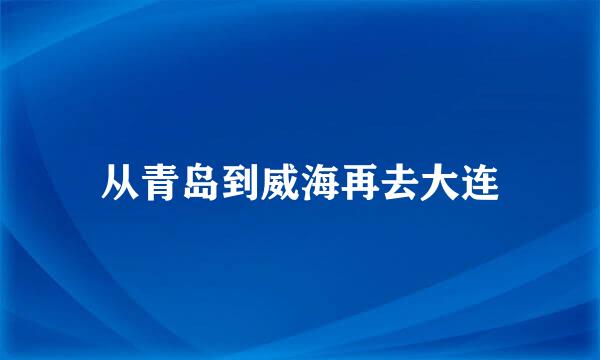 从青岛到威海再去大连